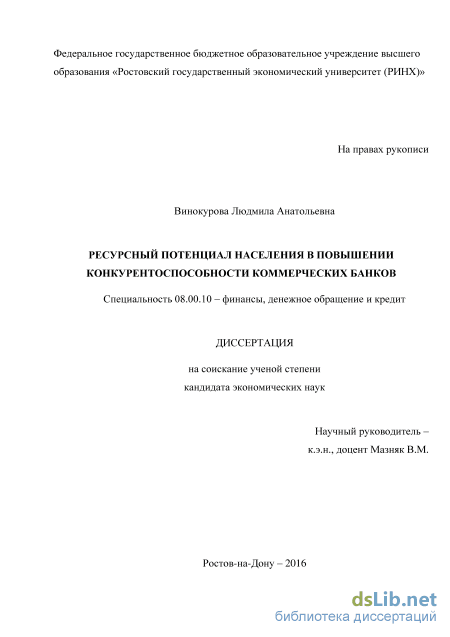 Федеральное государственное бюджетное образовательное учреждение высшего образования «Ростовский государственный экономический университет (РИНХ)»

На правах рукописи

Винокурова Людмила Анатольевна

РЕСУРСНЫЙ ПОТЕНЦИАЛ НАСЕЛЕНИЯ В ПОВЫШЕНИИ КОНКУРЕНТОСПОСОБНОСТИ КОММЕРЧЕСКИХ БАНКОВ

Специальность 08.00.10 – финансы, денежное обращение и кредит

ДИССЕРТАЦИЯ

на соискание ученой степени
кандидата экономических наук

Научный руководитель –
к.э.н., доцент Мазняк В.М.

Ростов-на-Дону – 2016

dsLib.net
библиотека диссертаций